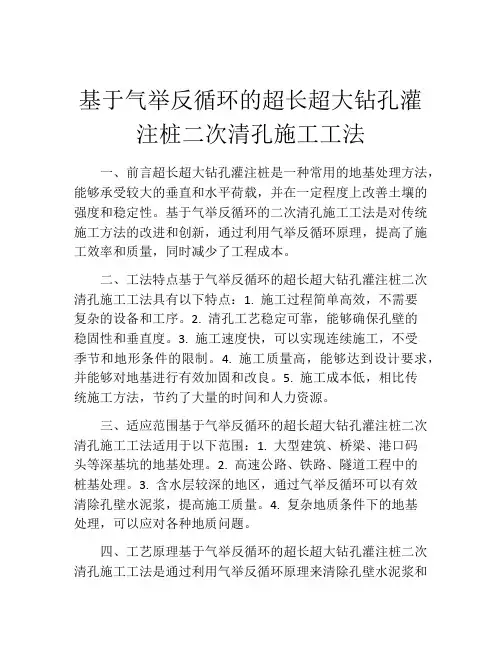 基于气举反循环的超长超大钻孔灌注桩二次清孔施工工法

一、前言超长超大钻孔灌注桩是一种常用的地基处理方法，能够承受较大的垂直和水平荷载，并在一定程度上改善土壤的强度和稳定性。基于气举反循环的二次清孔施工工法是对传统施工方法的改进和创新，通过利用气举反循环原理，提高了施工效率和质量，同时减少了工程成本。

二、工法特点基于气举反循环的超长超大钻孔灌注桩二次清孔施工工法具有以下特点：1. 施工过程简单高效，不需要复杂的设备和工序。2. 清孔工艺稳定可靠，能够确保孔壁的稳固性和垂直度。3. 施工速度快，可以实现连续施工，不受季节和地形条件的限制。4. 施工质量高，能够达到设计要求，并能够对地基进行有效加固和改良。5. 施工成本低，相比传统施工方法，节约了大量的时间和人力资源。

三、适应范围基于气举反循环的超长超大钻孔灌注桩二次清孔施工工法适用于以下范围：1. 大型建筑、桥梁、港口码头等深基坑的地基处理。2. 高速公路、铁路、隧道工程中的桩基处理。3. 含水层较深的地区，通过气举反循环可以有效清除孔壁水泥浆，提高施工质量。4. 复杂地质条件下的地基处理，可以应对各种地质问题。

四、工艺原理基于气举反循环的超长超大钻孔灌注桩二次清孔施工工法是通过利用气举反循环原理来清除孔壁水泥浆和